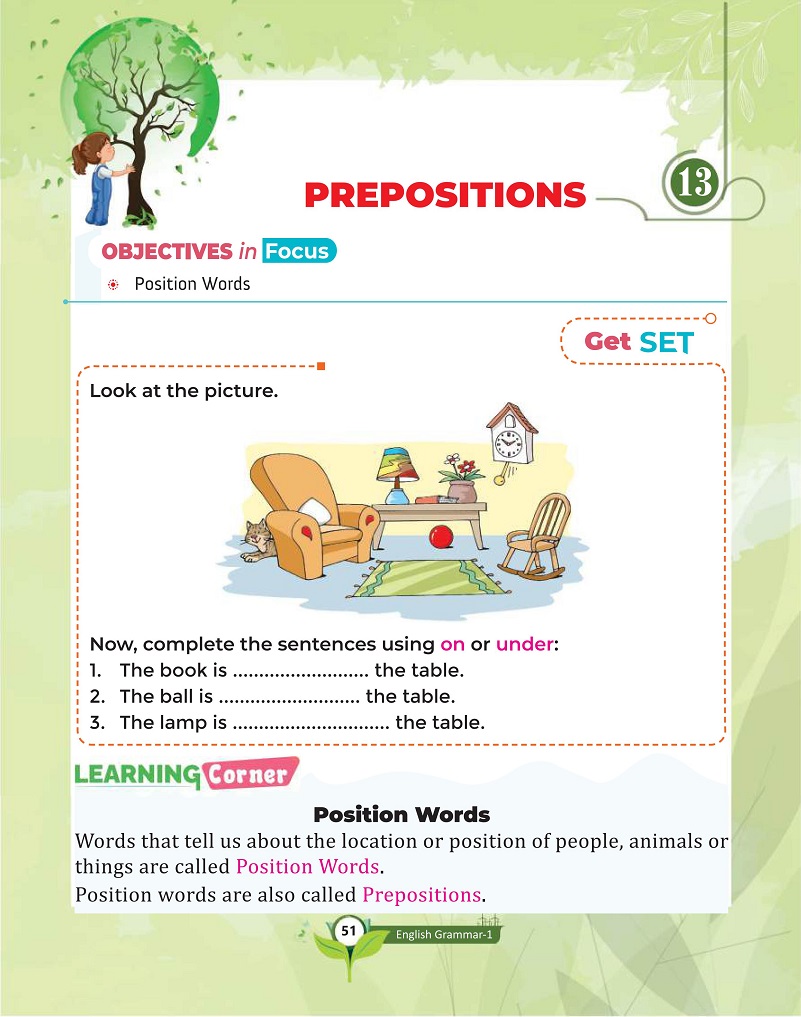 PREPOSITIONS

13

OBJECTIVES in Focus

Position Words

Get SET

Look at the picture.

Now, complete the sentences using on or under:
1. The book is .......................... the table.
2. The ball is ........................... the table.
3. The lamp is .............................. the table.

LEARNING Corner

Position Words

Words that tell us about the location or position of people, animals or things are called Position Words.
Position words are also called Prepositions.

51 English Grammar-1